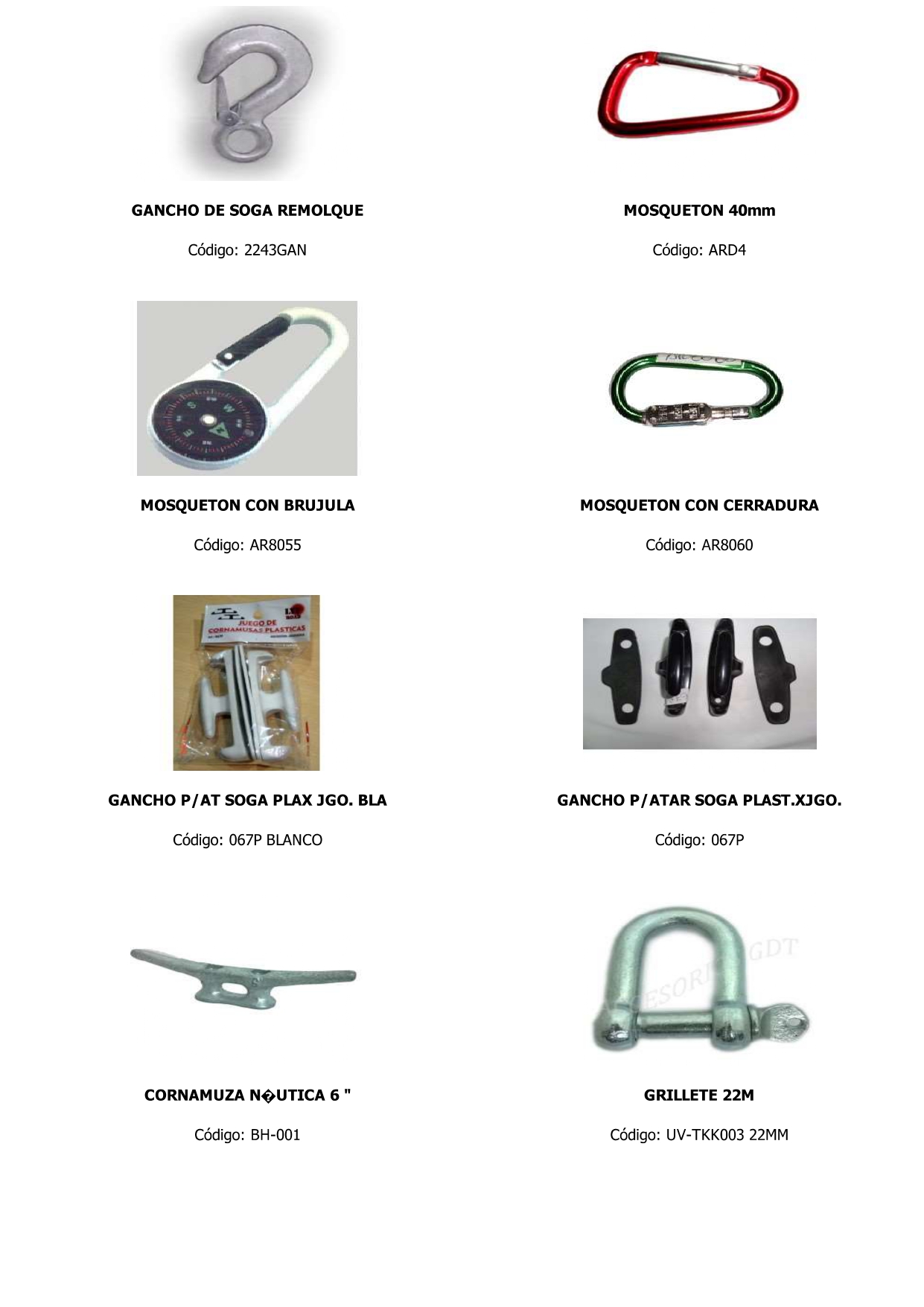 GANCHO DE SOGA REMOLQUE

Código: 2243GAN

MOSQUETON 40mm

Código: ARD4

MOSQUETON CON BRUJULA

Código: AR8055

MOSQUETON CON CERRADURA

Código: AR8060

JUEGO DE CORNAMUSAS PLASTICAS

GANCHO P/AT SOGA PLAX JGO. BLA

Código: 067P BLANCO

GANCHO P/ATAR SOGA PLAST.XJGO.

Código: 067P

CORNAMUZA N�UTICA 6 "

Código: BH-001

GRILLETE 22M

Código: UV-TKK003 22MM